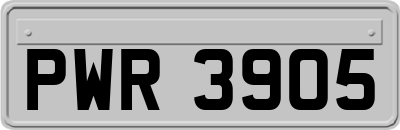 PWR 3905